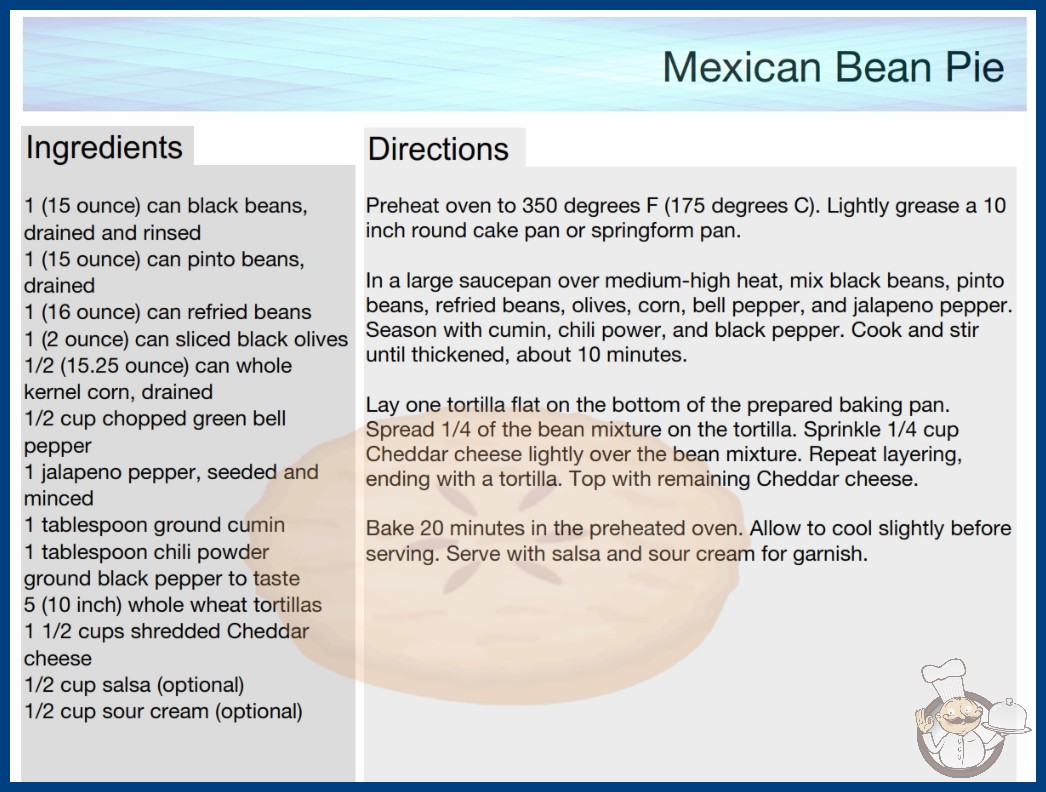 Mexican Bean Pie

Ingredients

1 (15 ounce) can black beans, drained and rinsed
1 (15 ounce) can pinto beans, drained
1 (16 ounce) can refried beans
1 (2 ounce) can sliced black olives
1/2 (15.25 ounce) can whole kernel corn, drained
1/2 cup chopped green bell pepper
1 jalapeno pepper, seeded and minced
1 tablespoon ground cumin
1 tablespoon chili powder
ground black pepper to taste
5 (10 inch) whole wheat tortillas
1 1/2 cups shredded Cheddar cheese
1/2 cup salsa (optional)
1/2 cup sour cream (optional)

Directions

Preheat oven to 350 degrees F (175 degrees C). Lightly grease a 10 inch round cake pan or springform pan.

In a large saucepan over medium-high heat, mix black beans, pinto beans, refried beans, olives, corn, bell pepper, and jalapeno pepper. Season with cumin, chili power, and black pepper. Cook and stir until thickened, about 10 minutes.

Lay one tortilla flat on the bottom of the prepared baking pan. Spread 1/4 of the bean mixture on the tortilla. Sprinkle 1/4 cup Cheddar cheese lightly over the bean mixture. Repeat layering, ending with a tortilla. Top with remaining Cheddar cheese.

Bake 20 minutes in the preheated oven. Allow to cool slightly before serving. Serve with salsa and sour cream for garnish.